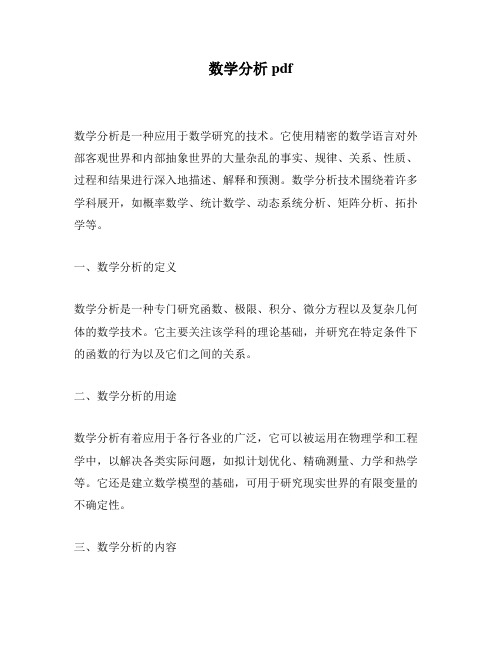 数学分析 pdf

数学分析是一种应用于数学研究的技术。它使用精密的数学语言对外部客观世界和内部抽象世界的大量杂乱的事实、规律、关系、性质、过程和结果进行深入地描述、解释和预测。数学分析技术围绕着许多学科展开，如概率数学、统计数学、动态系统分析、矩阵分析、拓扑学等。

一、数学分析的定义

数学分析是一种专门研究函数、极限、积分、微分方程以及复杂几何体的数学技术。它主要关注该学科的理论基础，并研究在特定条件下的函数的行为以及它们之间的关系。

二、数学分析的用途

数学分析有着应用于各行各业的广泛，它可以被运用在物理学和工程学中，以解决各类实际问题，如拟计划优化、精确测量、力学和热学等。它还是建立数学模型的基础，可用于研究现实世界的有限变量的不确定性。

三、数学分析的内容